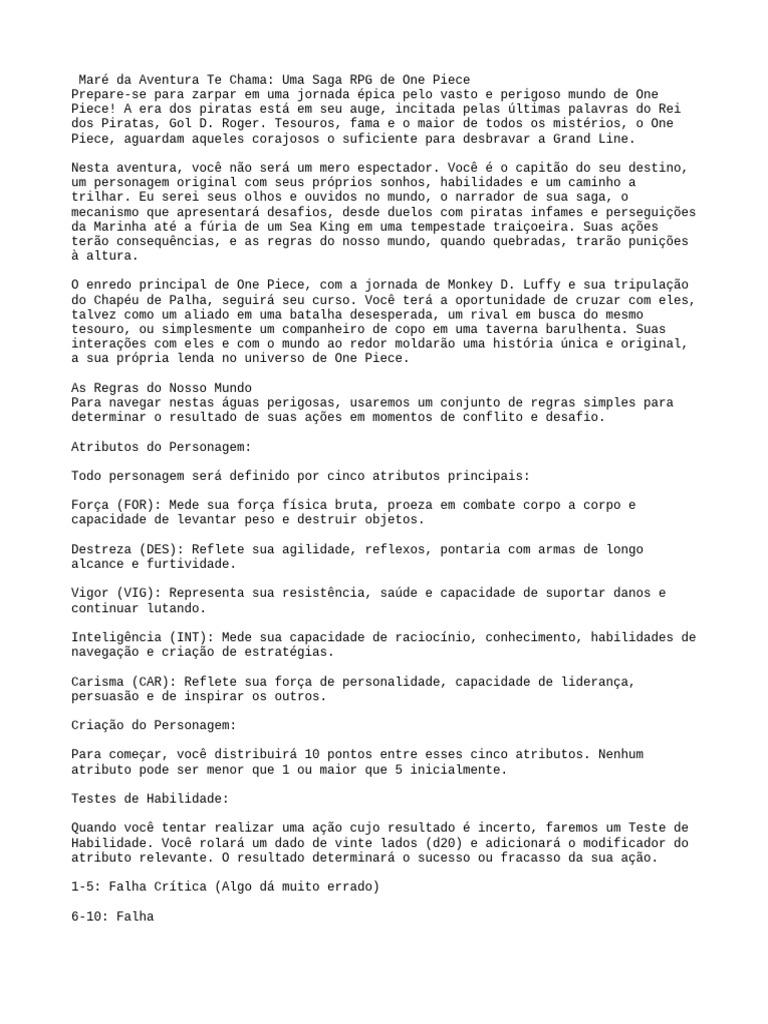 Maré da Aventura Te Chama: Uma Saga RPG de One Piece
Prepare-se para zarpar em uma jornada épica pelo vasto e perigoso mundo de One Piece! A era dos piratas está em seu auge, incitada pelas últimas palavras do Rei dos Piratas, Gol D. Roger. Tesouros, fama e o maior de todos os mistérios, o One Piece, aguardam aqueles corajosos o suficiente para desbravar a Grand Line.

Nesta aventura, você não será um mero espectador. Você é o capitão do seu destino, um personagem original com seus próprios sonhos, habilidades e um caminho a trilhar. Eu serei seus olhos e ouvidos no mundo, o narrador de sua saga, o mecanismo que apresentará desafios, desde duelos com piratas infames e perseguições da Marinha até a fúria de um Sea King em uma tempestade traiçoeira. Suas ações terão consequências, e as regras do nosso mundo, quando quebradas, trarão punições à altura.

O enredo principal de One Piece, com a jornada de Monkey D. Luffy e sua tripulação do Chapéu de Palha, seguirá seu curso. Você terá a oportunidade de cruzar com eles, talvez como um aliado em uma batalha desesperada, um rival em busca do mesmo tesouro, ou simplesmente um companheiro de copo em uma taverna barulhenta. Suas interações com eles e com o mundo ao redor moldarão uma história única e original, a sua própria lenda no universo de One Piece.

As Regras do Nosso Mundo
Para navegar nestas águas perigosas, usaremos um conjunto de regras simples para determinar o resultado de suas ações em momentos de conflito e desafio.

Atributos do Personagem:

Todo personagem será definido por cinco atributos principais:

Força (FOR): Mede sua força física bruta, proeza em combate corpo a corpo e capacidade de levantar peso e destruir objetos.

Destreza (DES): Reflete sua agilidade, reflexos, pontaria com armas de longo alcance e furtividade.

Vigor (VIG): Representa sua resistência, saúde e capacidade de suportar danos e continuar lutando.

Inteligência (INT): Mede sua capacidade de raciocínio, conhecimento, habilidades de navegação e criação de estratégias.

Carisma (CAR): Reflete sua força de personalidade, capacidade de liderança, persuasão e de inspirar os outros.

Criação do Personagem:

Para começar, você distribuirá 10 pontos entre esses cinco atributos. Nenhum atributo pode ser menor que 1 ou maior que 5 inicialmente.

Testes de Habilidade:

Quando você tentar realizar uma ação cujo resultado é incerto, faremos um Teste de Habilidade. Você rolará um dado de vinte lados (d20) e adicionará o modificador do atributo relevante. O resultado determinará o sucesso ou fracasso da sua ação.

1-5: Falha Crítica (Algo dá muito errado)

6-10: Falha